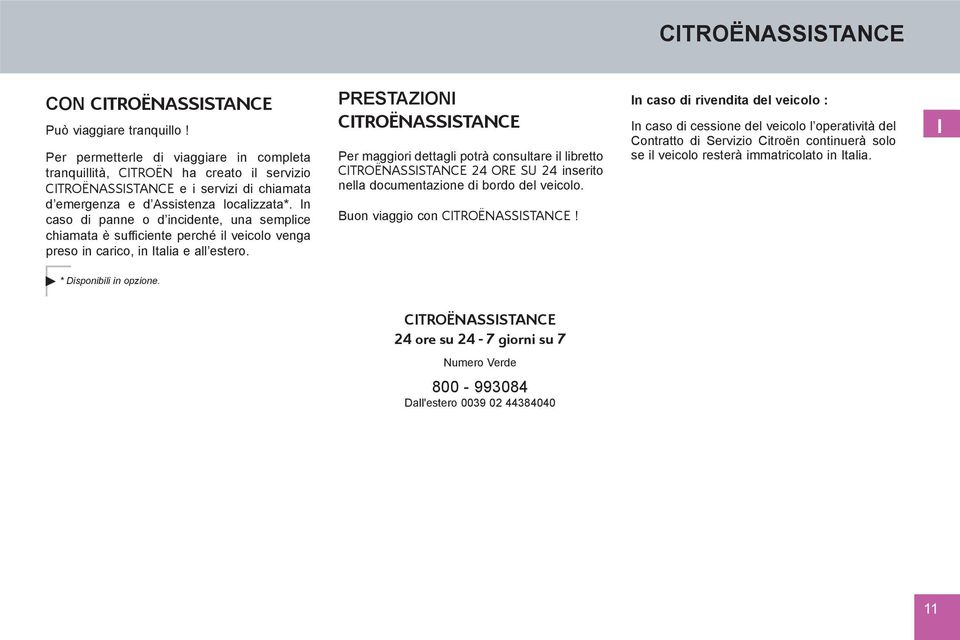 CITROËNASSISTANCE

CON CITROËNASSISTANCE

Può viaggiare tranquillo !

Per permetterle di viaggiare in completa tranquillità, CITROËN ha creato il servizio CITROËNASSISTANCE e i servizi di chiamata d'emergenza e d'Assistenza localizzata*. In caso di panne o d'incidente, una semplice chiamata è sufficiente perché il veicolo venga preso in carico, in Italia e all'estero.

* Disponibili in opzione.

PRESTAZIONI CITROËNASSISTANCE

Per maggiori dettagli potrà consultare il libretto CITROËNASSISTANCE 24 ORE SU 24 inserito nella documentazione di bordo del veicolo.

Buon viaggio con CITROËNASSISTANCE !

In caso di rivendita del veicolo :

In caso di cessione del veicolo l'operatività del Contratto di Servizio Citroën continuerà solo se il veicolo resterà immatricolato in Italia.

I

CITROËNASSISTANCE
24 ore su 24 - 7 giorni su 7
Numero Verde
800 - 993084
Dall'estero 0039 02 44384040

11